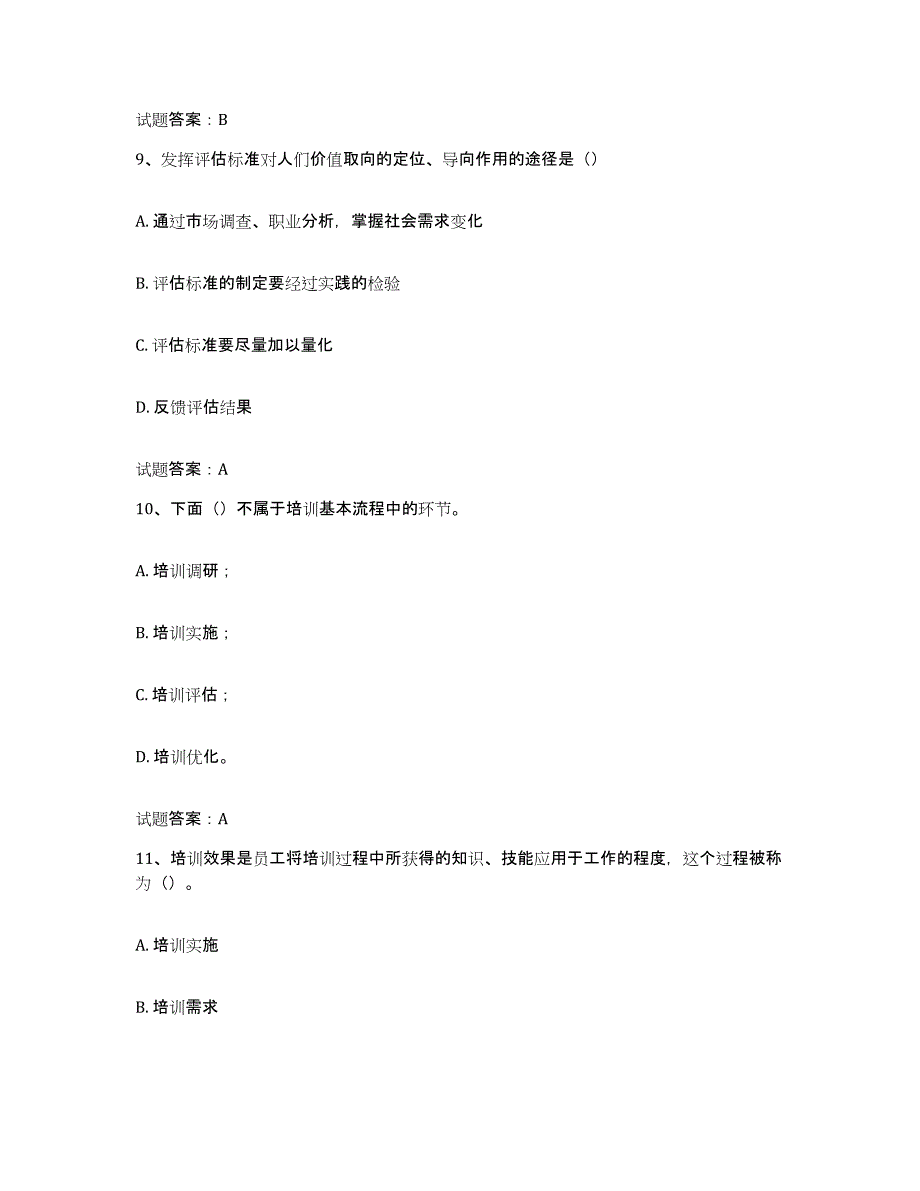 试题答案：B

9、发挥评估标准对人们价值取向的定位、导向作用的途径是（）

A. 通过市场调查、职业分析，掌握社会需求变化

B. 评估标准的制定要经过实践的检验

C. 评估标准要尽量加以量化

D. 反馈评估结果

试题答案：A

10、下面（）不属于培训基本流程中的环节。

A. 培训调研；

B. 培训实施；

C. 培训评估；

D. 培训优化。

试题答案：A

11、培训效果是员工将培训过程中所获得的知识、技能应用于工作的程度，这个过程被称为（）。

A. 培训实施

B. 培训需求